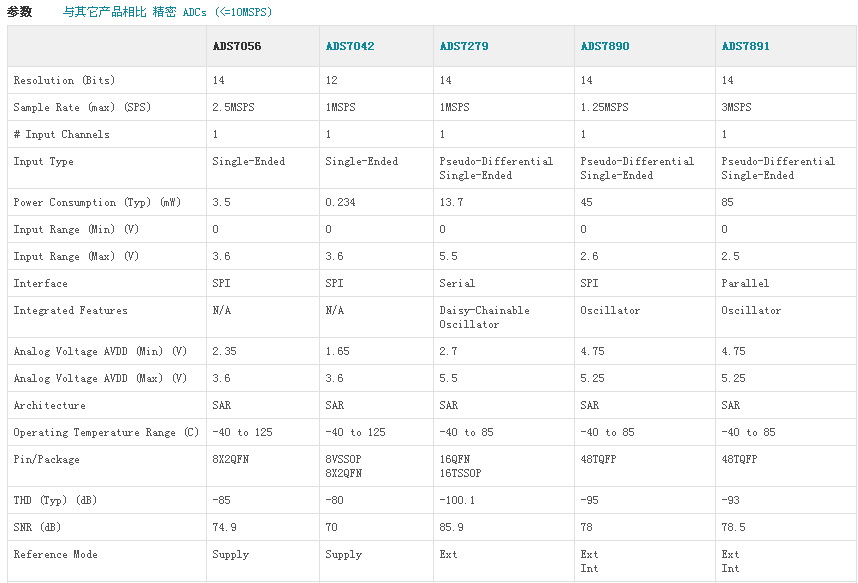 参数 与其它产品相比 精密 ADCs (<=10MSPS)

| | ADS7056 | ADS7042 | ADS7279 | ADS7890 | ADS7891 |
|---|---|---|---|---|---|
| Resolution (Bits) | 14 | 12 | 14 | 14 | 14 |
| Sample Rate (max) (SPS) | 2.5MSPS | 1MSPS | 1MSPS | 1.25MSPS | 3MSPS |
| # Input Channels | 1 | 1 | 1 | 1 | 1 |
| Input Type | Single-Ended | Single-Ended | Pseudo-Differential Single-Ended | Pseudo-Differential Single-Ended | Pseudo-Differential Single-Ended |
| Power Consumption (Typ) (mW) | 3.5 | 0.234 | 13.7 | 45 | 85 |
| Input Range (Min) (V) | 0 | 0 | 0 | 0 | 0 |
| Input Range (Max) (V) | 3.6 | 3.6 | 5.5 | 2.6 | 2.5 |
| Interface | SPI | SPI | Serial | SPI | Parallel |
| Integrated Features | N/A | N/A | Daisy-Chainable Oscillator | Oscillator | Oscillator |
| Analog Voltage AVDD (Min) (V) | 2.35 | 1.65 | 2.7 | 4.75 | 4.75 |
| Analog Voltage AVDD (Max) (V) | 3.6 | 3.6 | 5.5 | 5.25 | 5.25 |
| Architecture | SAR | SAR | SAR | SAR | SAR |
| Operating Temperature Range (C) | -40 to 125 | -40 to 125 | -40 to 85 | -40 to 85 | -40 to 85 |
| Pin/Package | 8X2QFN | 8VSSOP 8X2QFN | 16QFN 16TSSOP | 48TQFP | 48TQFP |
| THD (Typ) (dB) | -85 | -80 | -100.1 | -95 | -93 |
| SNR (dB) | 74.9 | 70 | 85.9 | 78 | 78.5 |
| Reference Mode | Supply | Supply | Ext | Ext Int | Ext Int |